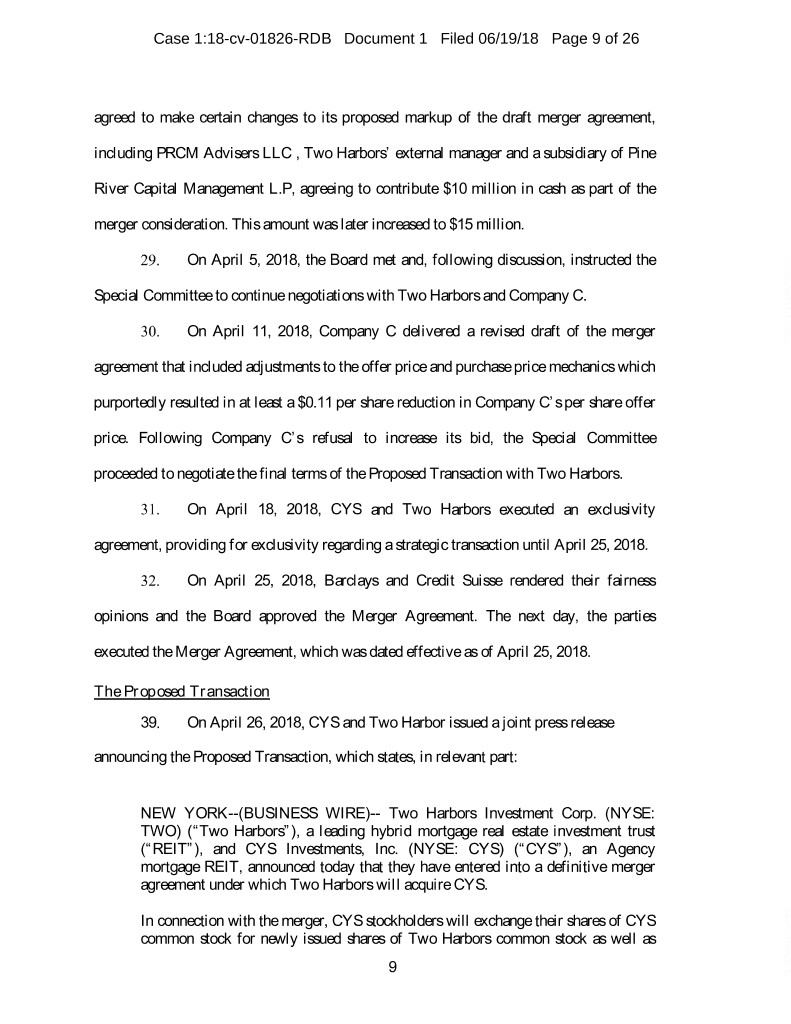 Case 1:18-cv-01826-RDB Document 1 Filed 06/19/18 Page 9 of 26

agreed to make certain changes to its proposed markup of the draft merger agreement, including PRCM Advisers LLC , Two Harbors' external manager and a subsidiary of Pine River Capital Management L.P, agreeing to contribute $10 million in cash as part of the merger consideration. This amount was later increased to $15 million.

29. On April 5, 2018, the Board met and, following discussion, instructed the Special Committee to continue negotiations with Two Harbors and Company C.

30. On April 11, 2018, Company C delivered a revised draft of the merger agreement that included adjustments to the offer price and purchase price mechanics which purportedly resulted in at least a $0.11 per share reduction in Company C's per share offer price. Following Company C's refusal to increase its bid, the Special Committee proceeded to negotiate the final terms of the Proposed Transaction with Two Harbors.

31. On April 18, 2018, CYS and Two Harbors executed an exclusivity agreement, providing for exclusivity regarding a strategic transaction until April 25, 2018.

32. On April 25, 2018, Barclays and Credit Suisse rendered their fairness opinions and the Board approved the Merger Agreement. The next day, the parties executed the Merger Agreement, which was dated effective as of April 25, 2018.

The Proposed Transaction

39. On April 26, 2018, CYS and Two Harbor issued a joint press release announcing the Proposed Transaction, which states, in relevant part:

NEW YORK--(BUSINESS WIRE)-- Two Harbors Investment Corp. (NYSE: TWO) ("Two Harbors"), a leading hybrid mortgage real estate investment trust ("REIT"), and CYS Investments, Inc. (NYSE: CYS) ("CYS"), an Agency mortgage REIT, announced today that they have entered into a definitive merger agreement under which Two Harbors will acquire CYS.

In connection with the merger, CYS stockholders will exchange their shares of CYS common stock for newly issued shares of Two Harbors common stock as well as

9